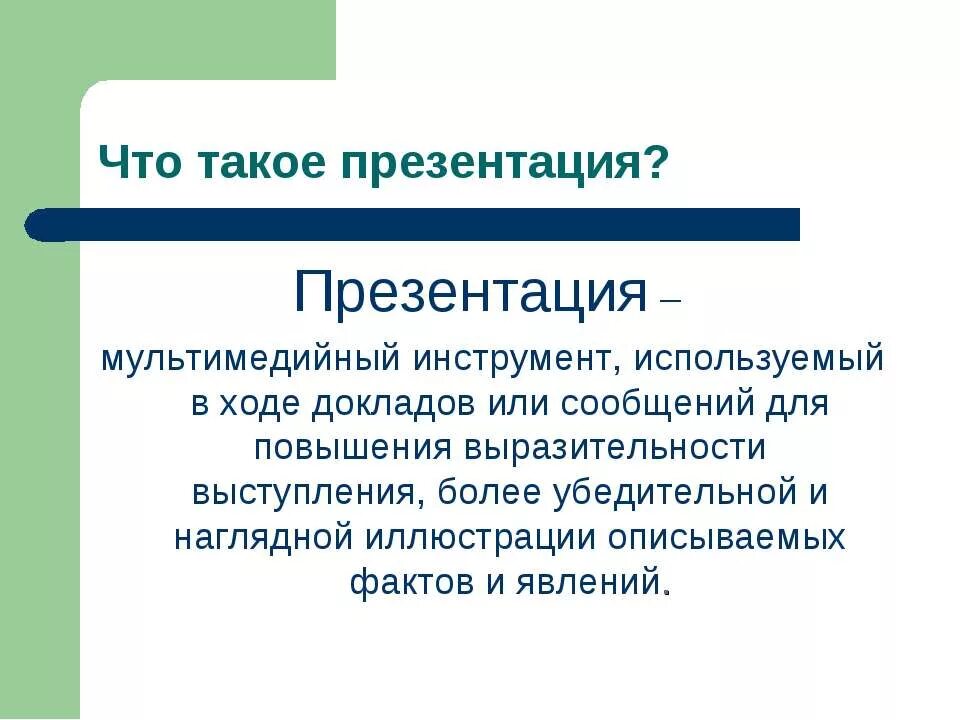 Что такое презентация?

Презентация –

мультимедийный инструмент, используемый в ходе докладов или сообщений для повышения выразительности выступления, более убедительной и наглядной иллюстрации описываемых фактов и явлений.